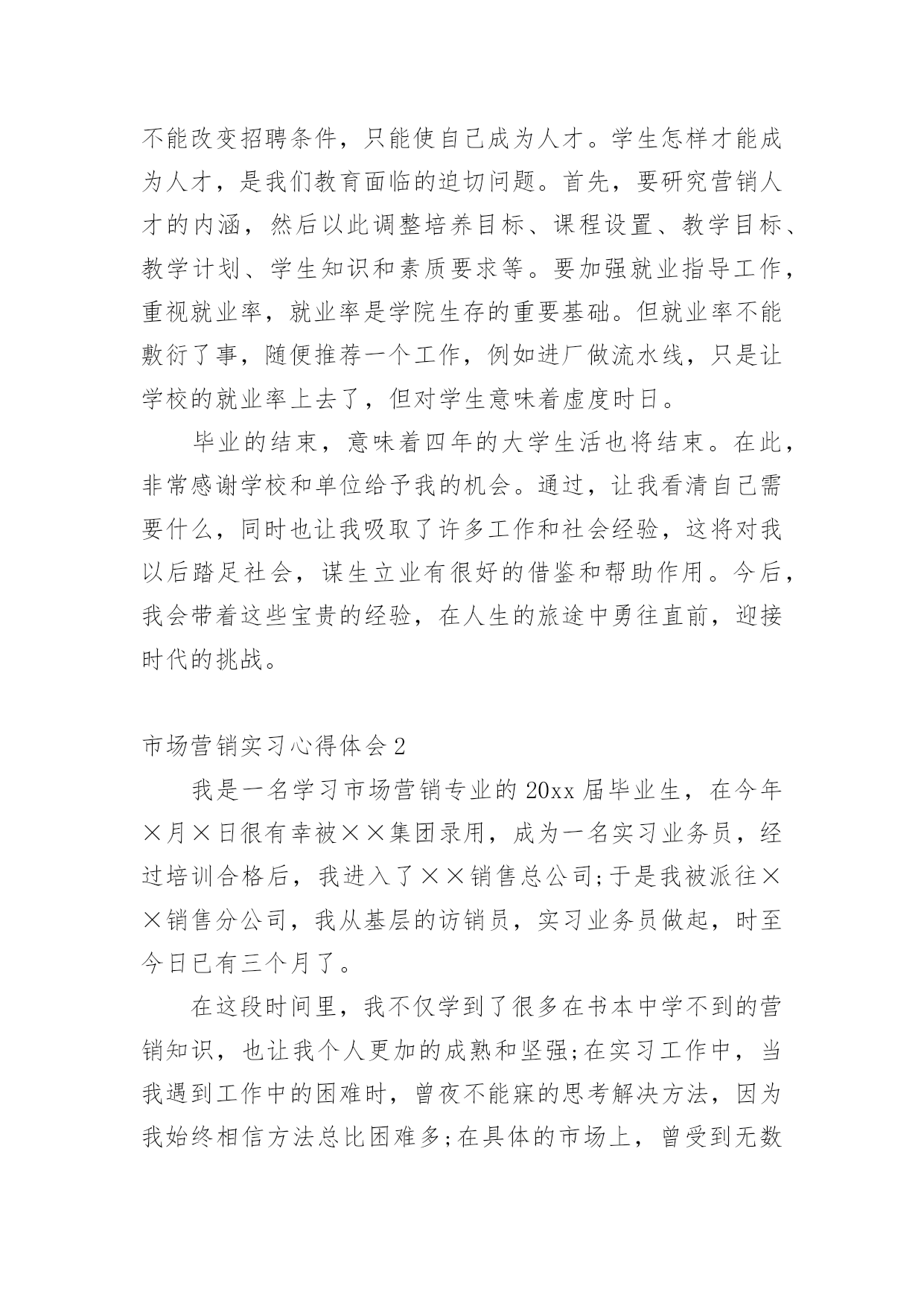 不能改变招聘条件，只能使自己成为人才。学生怎样才能成为人才，是我们教育面临的迫切问题。首先，要研究营销人才的内涵，然后以此调整培养目标、课程设置、教学目标、教学计划、学生知识和素质要求等。要加强就业指导工作，重视就业率，就业率是学院生存的重要基础。但就业率不能敷衍了事，随便推荐一个工作，例如进厂做流水线，只是让学校的就业率上去了，但对学生意味着虚度时日。

毕业的结束，意味着四年的大学生活也将结束。在此，非常感谢学校和单位给予我的机会。通过，让我看清自己需要什么，同时也让我吸取了许多工作和社会经验，这将对我以后踏足社会，谋生立业有很好的借鉴和帮助作用。今后，我会带着这些宝贵的经验，在人生的旅途中勇往直前，迎接时代的挑战。

市场营销实习心得体会2

我是一名学习市场营销专业的20xx届毕业生，在今年×月×日很有幸被××集团录用，成为一名实习业务员，经过培训合格后，我进入了××销售总公司;于是我被派往××销售分公司，我从基层的访销员，实习业务员做起，时至今日已有三个月了。

在这段时间里，我不仅学到了很多在书本中学不到的营销知识，也让我个人更加的成熟和坚强;在实习工作中，当我遇到工作中的困难时，曾夜不能寐的思考解决方法，因为我始终相信方法总比困难多;在具体的市场上，曾受到无数